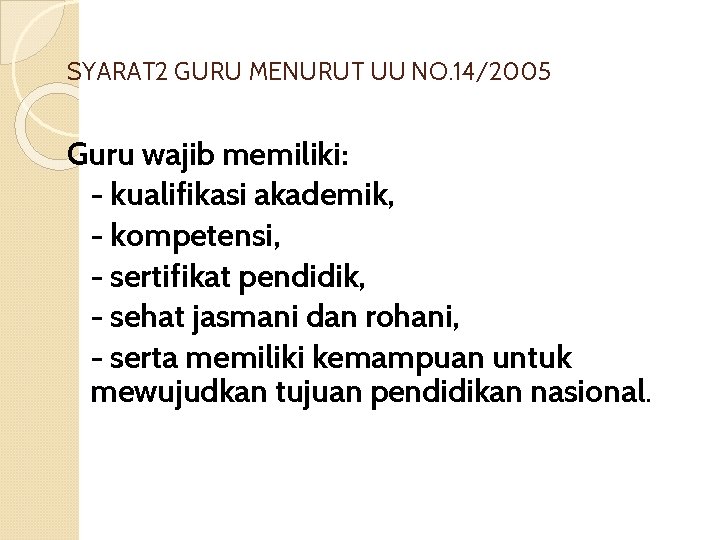 SYARAT2 GURU MENURUT UU NO.14/2005

Guru wajib memiliki:
- kualifikasi akademik,
- kompetensi,
- sertifikat pendidik,
- sehat jasmani dan rohani,
- serta memiliki kemampuan untuk mewujudkan tujuan pendidikan nasional.